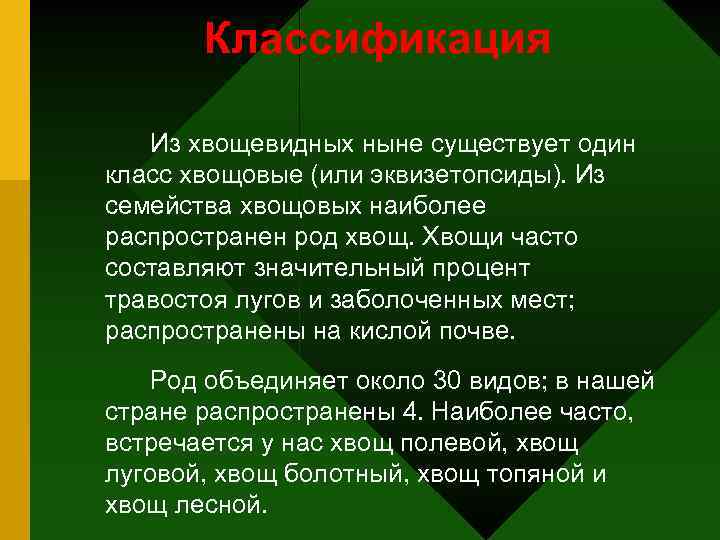 Классификация

Из хвощевидных ныне существует один класс хвощовые (или эквизетопсиды). Из семейства хвощовых наиболее распространен род хвощ. Хвощи часто составляют значительный процент травостоя лугов и заболоченных мест; распространены на кислой почве.

Род объединяет около 30 видов; в нашей стране распространены 4. Наиболее часто, встречается у нас хвощ полевой, хвощ луговой, хвощ болотный, хвощ топяной и хвощ лесной.